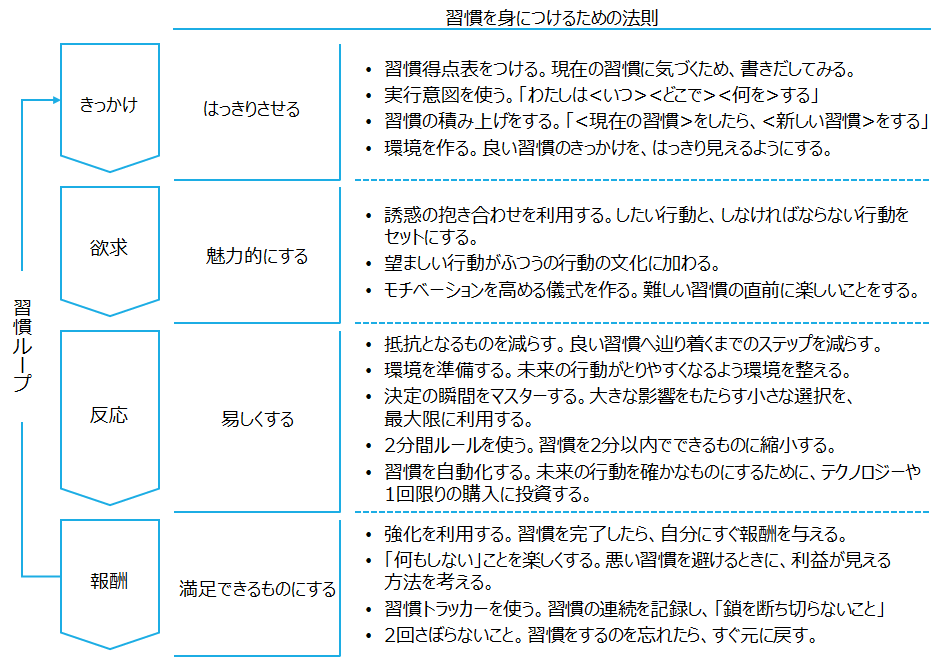 習慣を身につけるための法則

習慣ループ

きっかけ

はっきりさせる

• 習慣得点表をつける。現在の習慣に気づくため、書きだしてみる。
• 実行意図を使う。「わたしは＜いつ＞＜どこで＞＜何を＞する」
• 習慣の積み上げをする。「＜現在の習慣＞をしたら、＜新しい習慣＞をする」
• 環境を作る。良い習慣のきっかけを、はっきり見えるようにする。

欲求

魅力的にする

• 誘惑の抱き合わせを利用する。したい行動と、しなければならない行動をセットにする。
• 望ましい行動がふつうの行動の文化に加わる。
• モチベーションを高める儀式を作る。難しい習慣の直前に楽しいことをする。

反応

易しくする

• 抵抗となるものを減らす。良い習慣へ辿り着くまでのステップを減らす。
• 環境を準備する。未来の行動がとりやすくなるよう環境を整える。
• 決定の瞬間をマスターする。大きな影響をもたらす小さな選択を、最大限に利用する。
• 2分間ルールを使う。習慣を2分以内でできるものに縮小する。
• 習慣を自動化する。未来の行動を確かなものにするために、テクノロジーや1回限りの購入に投資する。

報酬

満足できるものにする

• 強化を利用する。習慣を完了したら、自分にすぐ報酬を与える。
• 「何もしない」ことを楽しくする。悪い習慣を避けるときに、利益が見える方法を考える。
• 習慣トラッカーを使う。習慣の連続を記録し、「鎖を断ち切らないこと」
• 2回さぼらないこと。習慣をするのを忘れたら、すぐ元に戻す。